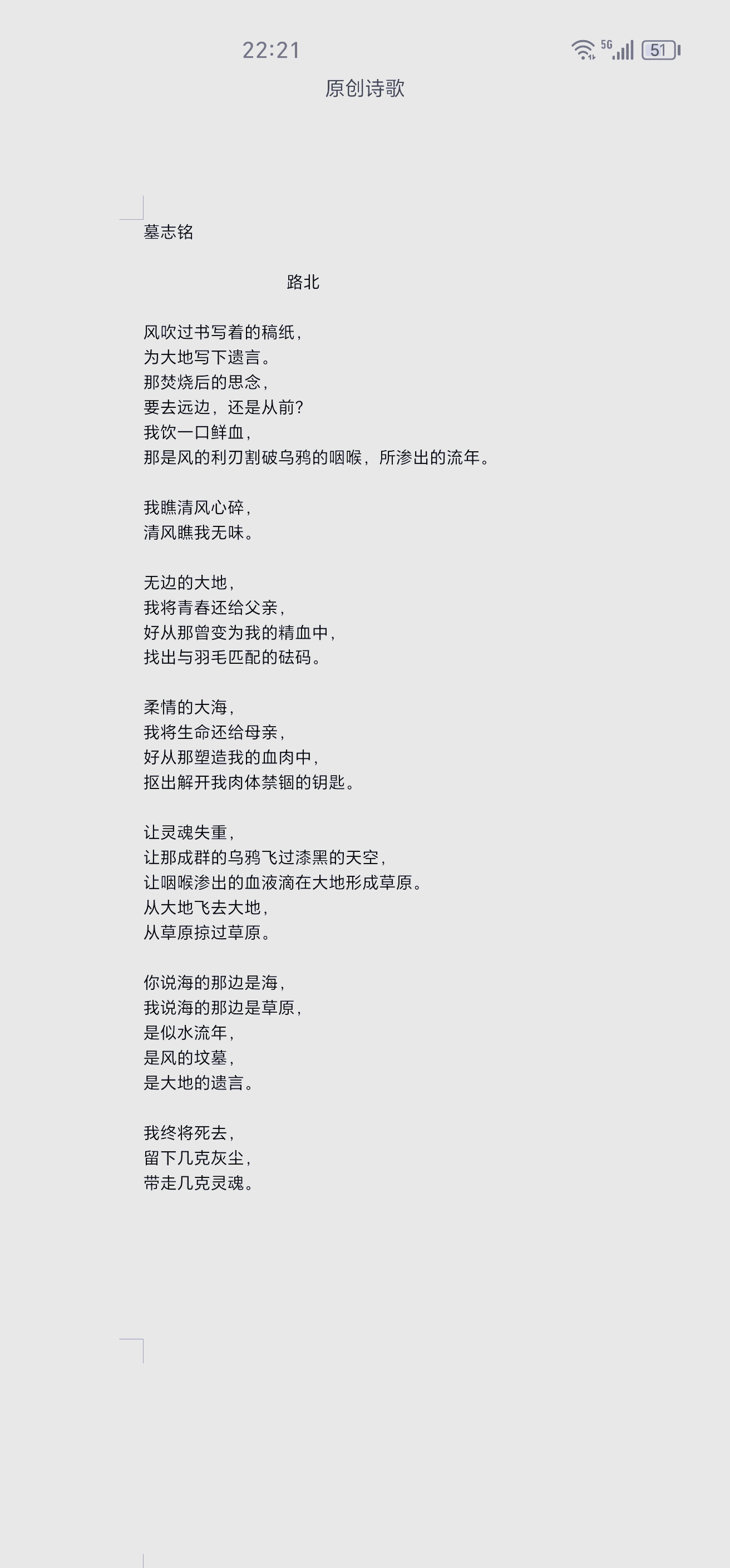 22:21
5G
51

原创诗歌

墓志铭

路北

风吹过书写着的稿纸，
为大地写下遗言。
那焚烧后的思念，
要去远边，还是从前？
我饮一口鲜血，
那是风的利刃割破乌鸦的咽喉，所渗出的流年。

我瞧清风心碎，
清风瞧我无味。

无边的大地，
我将青春还给父亲，
好从那曾变为我的精血中，
找出与羽毛匹配的砝码。

柔情的大海，
我将生命还给母亲，
好从那塑造我的血肉中，
抠出解开我肉体禁锢的钥匙。

让灵魂失重，
让那成群的乌鸦飞过漆黑的天空，
让咽喉渗出的血液滴在大地形成草原。
从大地飞去大地，
从草原掠过草原。

你说海的那边是海，
我说海的那边是草原，
是似水流年，
是风的坟墓，
是大地的遗言。

我终将死去，
留下几克灰尘，
带走几克灵魂。